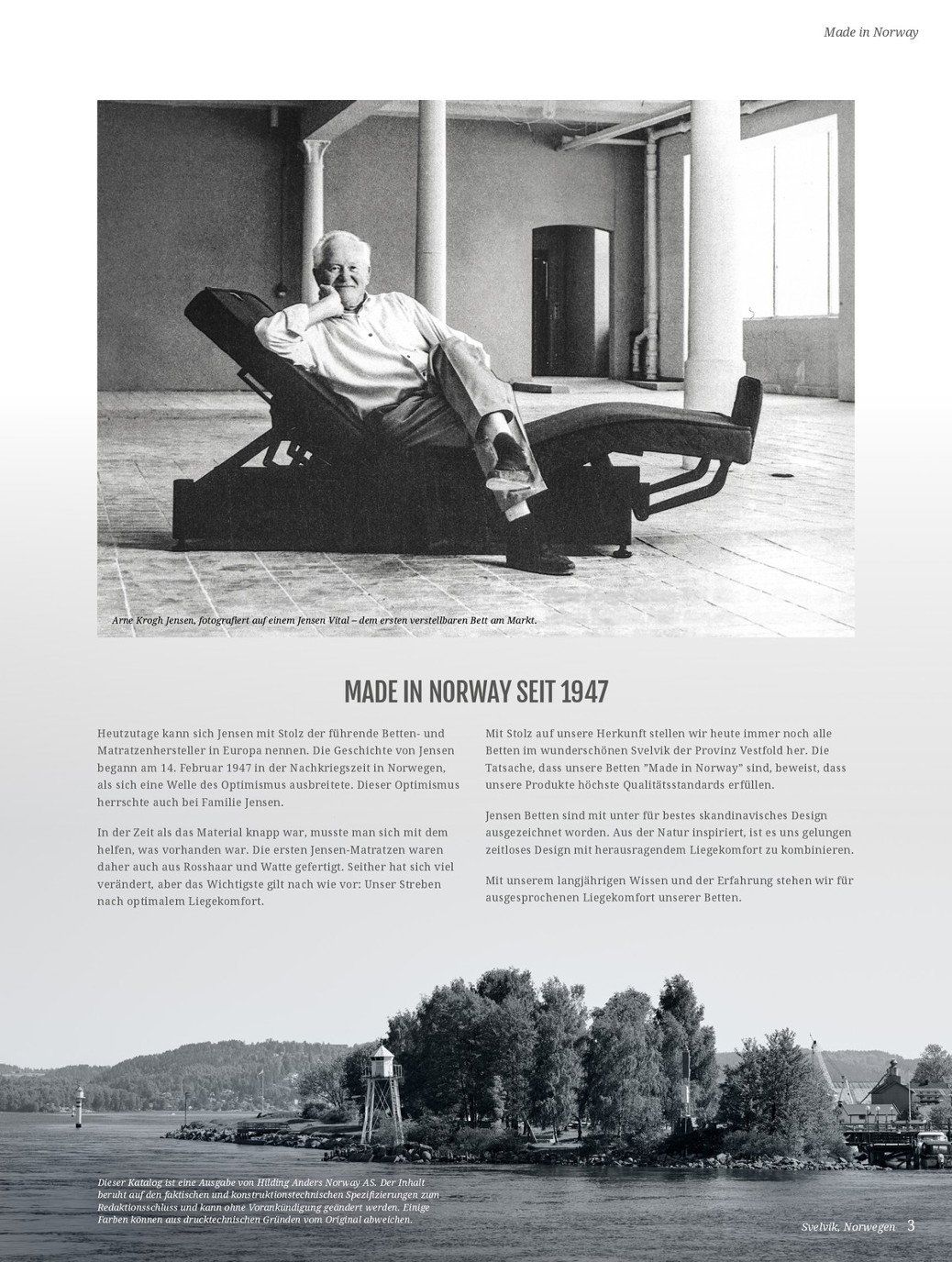 Made in Norway

Arne Krogh Jensen, fotografiert auf einem Jensen Vital – dem ersten verstellbaren Bett am Markt.

MADE IN NORWAY SEIT 1947

Heutzutage kann sich Jensen mit Stolz der führende Betten- und Matratzenhersteller in Europa nennen. Die Geschichte von Jensen begann am 14. Februar 1947 in der Nachkriegszeit in Norwegen, als sich eine Welle des Optimismus ausbreitete. Dieser Optimismus herrschte auch bei Familie Jensen.

In der Zeit als das Material knapp war, musste man sich mit dem helfen, was vorhanden war. Die ersten Jensen-Matratzen waren daher auch aus Rosshaar und Watte gefertigt. Seither hat sich viel verändert, aber das Wichtigste gilt nach wie vor: Unser Streben nach optimalem Liegekomfort.

Mit Stolz auf unsere Herkunft stellen wir heute immer noch alle Betten im wunderschönen Svelvik der Provinz Vestfold her. Die Tatsache, dass unsere Betten "Made in Norway" sind, beweist, dass unsere Produkte höchste Qualitätsstandards erfüllen.

Jensen Betten sind mit unter für bestes skandinavisches Design ausgezeichnet worden. Aus der Natur inspiriert, ist es uns gelungen zeitloses Design mit herausragendem Liegekomfort zu kombinieren.

Mit unserem langjährigen Wissen und der Erfahrung stehen wir für ausgesprochenen Liegekomfort unserer Betten.

Dieser Katalog ist eine Ausgabe von Hilding Anders Norway AS. Der Inhalt beruht auf den faktischen und konstruktionstechnischen Spezifizierungen zum Redaktionsschluss und kann ohne Vorankündigung geändert werden. Einige Farben können aus drucktechnischen Gründen vom Original abweichen.

Svelvik, Norwegen 3